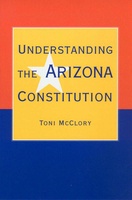 UNDERSTANDING THE ARIZONA CONSTITUTION

TONI MCCLORY